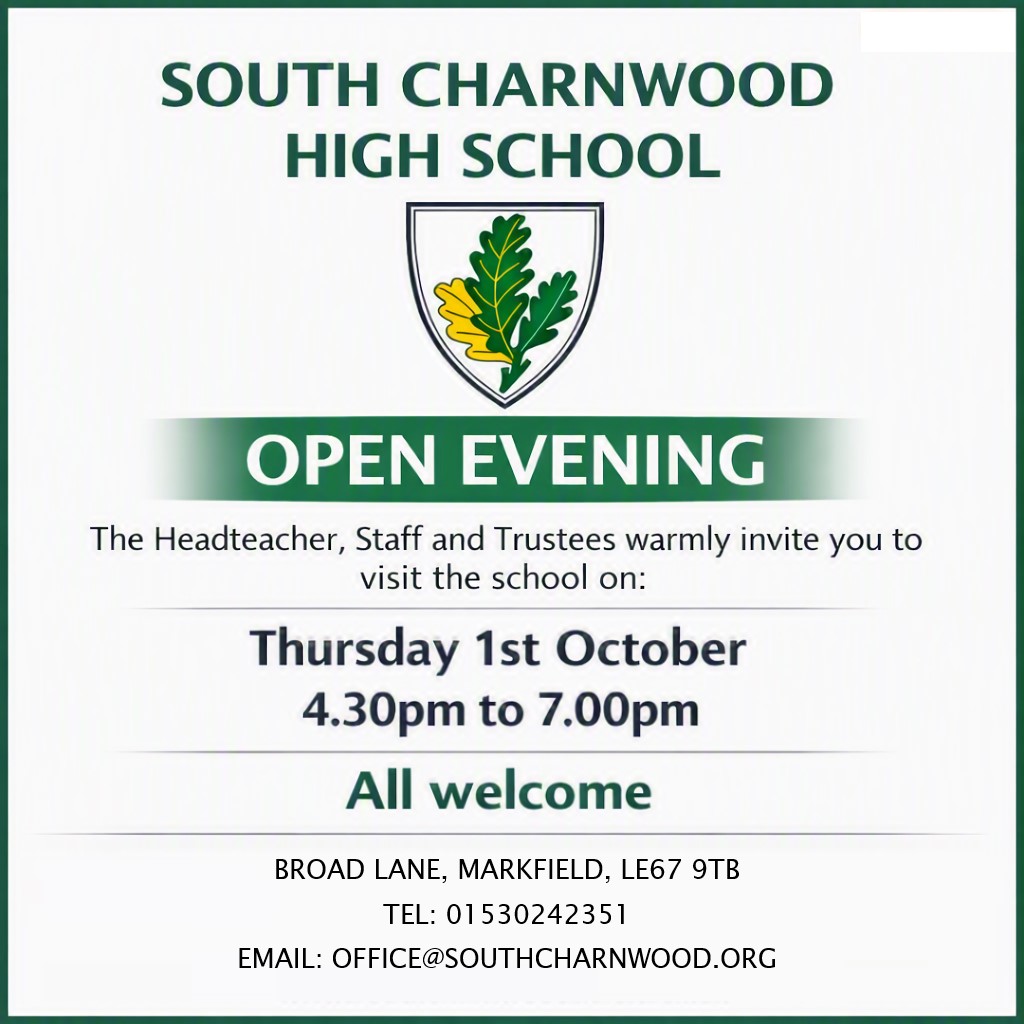 SOUTH CHARNWOOD HIGH SCHOOL

OPEN EVENING

The Headteacher, Staff and Trustees warmly invite you to visit the school on:

Thursday 1st October
4.30pm to 7.00pm

All welcome

BROAD LANE, MARKFIELD, LE67 9TB
TEL: 01530242351
EMAIL: OFFICE@SOUTHCHARNWOOD.ORG